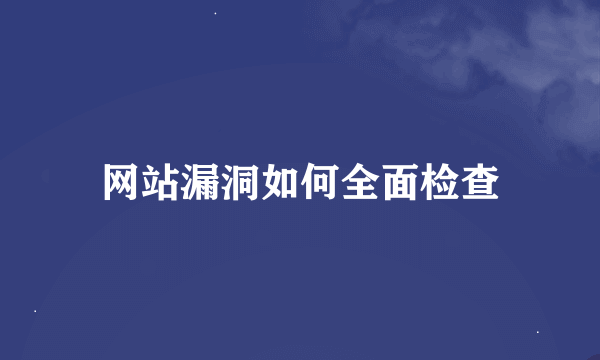 网站漏洞如何全面检查